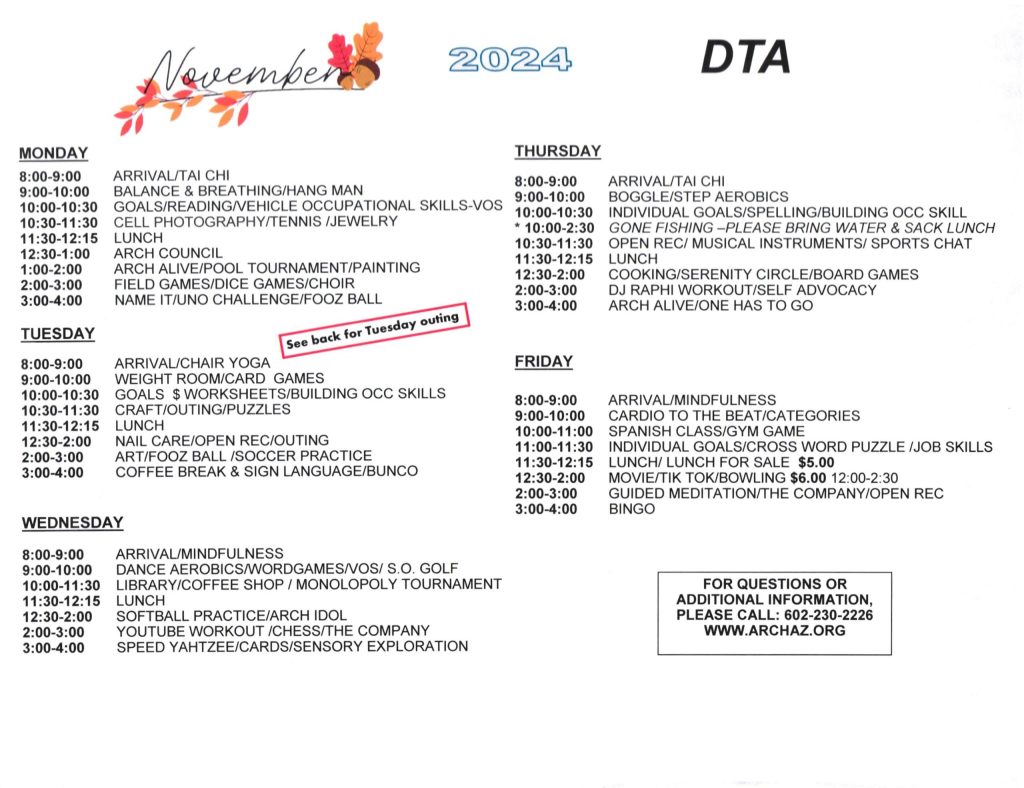 November 2024 DTA

MONDAY

8:00-9:00 ARRIVAL/TAI CHI
9:00-10:00 BALANCE & BREATHING/HANG MAN
10:00-10:30 GOALS/READING/VEHICLE OCCUPATIONAL SKILLS-VOS
10:30-11:30 CELL PHOTOGRAPHY/TENNIS /JEWELRY
11:30-12:15 LUNCH
12:30-1:00 ARCH COUNCIL
1:00-2:00 ARCH ALIVE/POOL TOURNAMENT/PAINTING
2:00-3:00 FIELD GAMES/DICE GAMES/CHOIR
3:00-4:00 NAME IT/UNO CHALLENGE/FOOZ BALL

TUESDAY

See back for Tuesday outing

8:00-9:00 ARRIVAL/CHAIR YOGA
9:00-10:00 WEIGHT ROOM/CARD GAMES
10:00-10:30 GOALS $ WORKSHEETS/BUILDING OCC SKILLS
10:30-11:30 CRAFT/OUTING/PUZZLES
11:30-12:15 LUNCH
12:30-2:00 NAIL CARE/OPEN REC/OUTING
2:00-3:00 ART/FOOZ BALL /SOCCER PRACTICE
3:00-4:00 COFFEE BREAK & SIGN LANGUAGE/BUNCO

WEDNESDAY

8:00-9:00 ARRIVAL/MINDFULNESS
9:00-10:00 DANCE AEROBICS/WORDGAMES/VOS/ S.O. GOLF
10:00-11:30 LIBRARY/COFFEE SHOP / MONOLOPOLY TOURNAMENT
11:30-12:15 LUNCH
12:30-2:00 SOFTBALL PRACTICE/ARCH IDOL
2:00-3:00 YOUTUBE WORKOUT /CHESS/THE COMPANY
3:00-4:00 SPEED YAHTZEE/CARDS/SENSORY EXPLORATION

THURSDAY

8:00-9:00 ARRIVAL/TAI CHI
9:00-10:00 BOGGLE/STEP AEROBICS
10:00-10:30 INDIVIDUAL GOALS/SPELLING/BUILDING OCC SKILL
* 10:00-2:30 GONE FISHING –PLEASE BRING WATER & SACK LUNCH
10:30-11:30 OPEN REC/ MUSICAL INSTRUMENTS/ SPORTS CHAT
11:30-12:15 LUNCH
12:30-2:00 COOKING/SERENITY CIRCLE/BOARD GAMES
2:00-3:00 DJ RAPHI WORKOUT/SELF ADVOCACY
3:00-4:00 ARCH ALIVE/ONE HAS TO GO

FRIDAY

8:00-9:00 ARRIVAL/MINDFULNESS
9:00-10:00 CARDIO TO THE BEAT/CATEGORIES
10:00-11:00 SPANISH CLASS/GYM GAME
11:00-11:30 INDIVIDUAL GOALS/CROSS WORD PUZZLE /JOB SKILLS
11:30-12:15 LUNCH/ LUNCH FOR SALE $5.00
12:30-2:00 MOVIE/TIK TOK/BOWLING $6.00 12:00-2:30
2:00-3:00 GUIDED MEDITATION/THE COMPANY/OPEN REC
3:00-4:00 BINGO

FOR QUESTIONS OR ADDITIONAL INFORMATION, PLEASE CALL: 602-230-2226 WWW.ARCHAZ.ORG